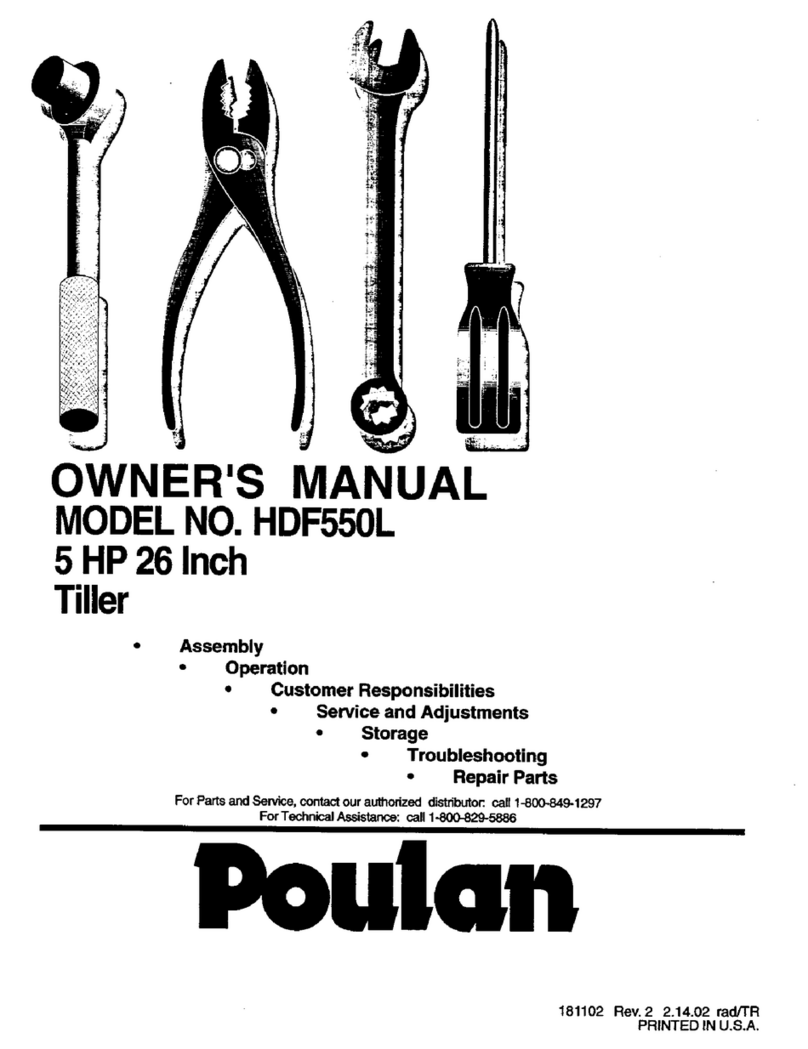 OWNER'S MANUAL
MODEL NO. HDF550L
5 HP 26 Inch
Tiller

• Assembly
• Operation
• Customer Responsibilities
• Service and Adjustments
• Storage
• Troubleshooting
• Repair Parts

For Parts and Service, contact our authorized distributor: call 1-800-849-1297
For Technical Assistance: call 1-800-829-5886

Poulan

181102 Rev. 2 2.14.02 rad/TR
PRINTED IN U.S.A.